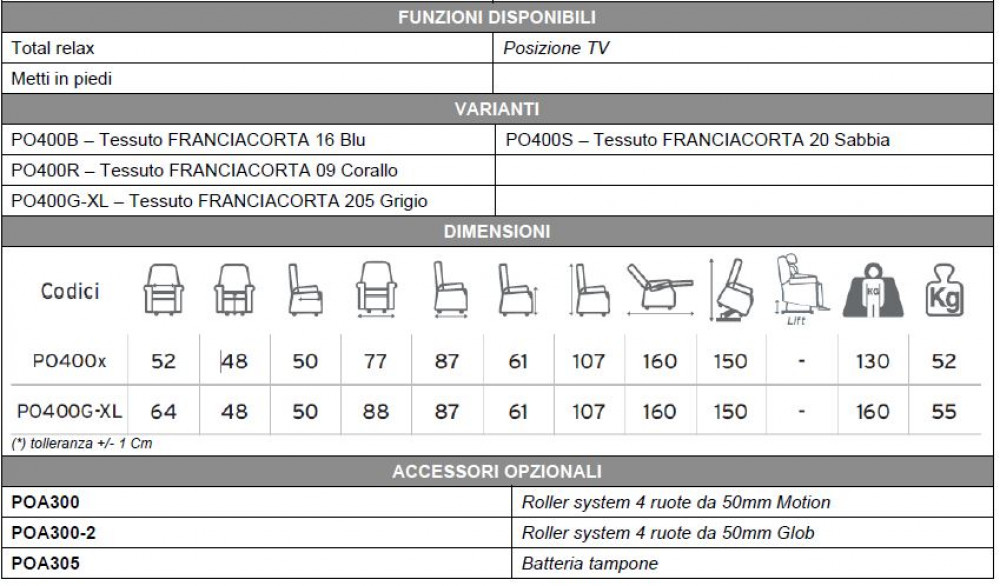 FUNZIONI DISPONIBILI

| Total relax | Posizione TV |
|---|---|
| Metti in piedi | |

VARIANTI

| PO400B – Tessuto FRANCIACORTA 16 Blu | PO400S – Tessuto FRANCIACORTA 20 Sabbia |
|---|---|
| PO400R – Tessuto FRANCIACORTA 09 Corallo | |
| PO400G-XL – Tessuto FRANCIACORTA 205 Grigio | |

DIMENSIONI

| Codici | | | | | | | | | | Lift | KG | Kg |
|---|---|---|---|---|---|---|---|---|---|---|---|---|
| PO400x | 52 | 48 | 50 | 77 | 87 | 61 | 107 | 160 | 150 | - | 130 | 52 |
| PO400G-XL | 64 | 48 | 50 | 88 | 87 | 61 | 107 | 160 | 150 | - | 160 | 55 |

(*) tolleranza +/- 1 Cm

ACCESSORI OPZIONALI

| POA300 | Roller system 4 ruote da 50mm Motion |
|---|---|
| POA300-2 | Roller system 4 ruote da 50mm Glob |
| POA305 | Batteria tampone |